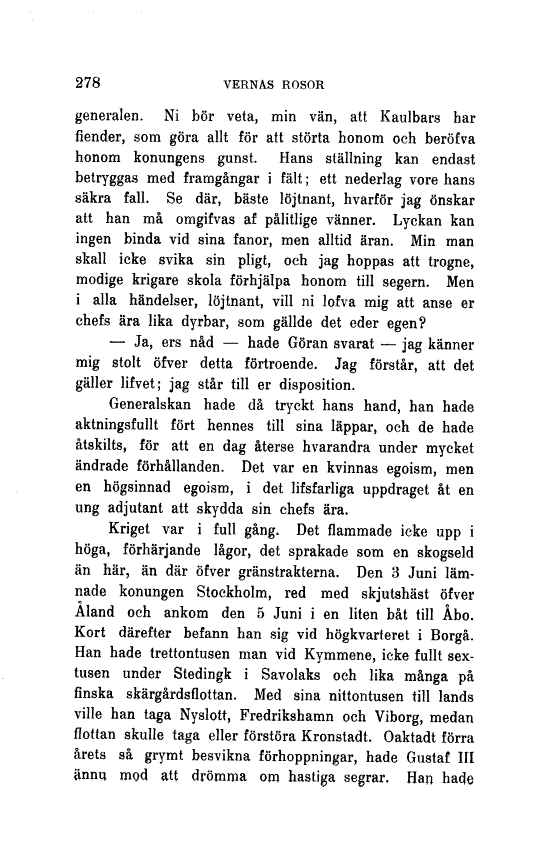 278 VERNAS ROSOR

generalen. Ni bör veta, min vän, att Kaulbars har fiender, som göra allt för att störta honom och beröfva honom konungens gunst. Hans ställning kan endast betryggas med framgångar i fält; ett nederlag vore hans säkra fall. Se där, bäste löjtnant, hvarför jag önskar att han må omgifvas af pålitlige vänner. Lyckan kan ingen binda vid sina fanor, men alltid äran. Min man skall icke svika sin pligt, och jag hoppas att trogne, modige krigare skola förhjälpa honom till segern. Men i alla händelser, löjtnant, vill ni lofva mig att anse er chefs ära lika dyrbar, som gällde det eder egen?

— Ja, ers nåd — hade Göran svarat — jag känner mig stolt öfver detta förtroende. Jag förstår, att det gäller lifvet; jag står till er disposition.

Generalskan hade då tryckt hans hand, han hade aktningsfullt fört hennes till sina läppar, och de hade åtskilts, för att en dag återse hvarandra under mycket ändrade förhållanden. Det var en kvinnas egoism, men en högsinnad egoism, i det lifsfarliga uppdraget åt en ung adjutant att skydda sin chefs ära.

Kriget var i full gång. Det flammade icke upp i höga, förhärjande lågor, det sprakade som en skogseld än här, än där öfver gränstrakterna. Den 3 Juni lämnade konungen Stockholm, red med skjutshäst öfver Åland och ankom den 5 Juni i en liten båt till Åbo. Kort därefter befann han sig vid högkvarteret i Borgå. Han hade trettontusen man vid Kymmene, icke fullt sextusen under Stedingk i Savolaks och lika många på finska skärgårdsflottan. Med sina nittontusen till lands ville han taga Nyslott, Fredrikshamn och Viborg, medan flottan skulle taga eller förstöra Kronstadt. Oaktadt förra årets så grymt besvikna förhoppningar, hade Gustaf III ännu mod att drömma om hastiga segrar. Han hade